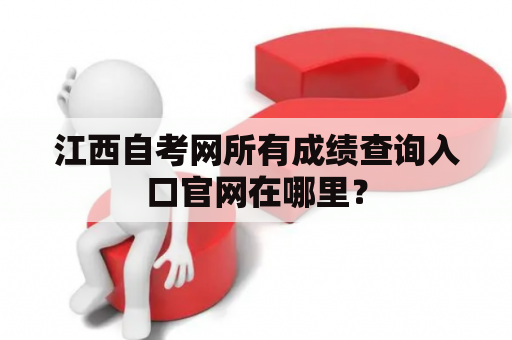 江西自考网所有成绩查询入口官网在哪里？